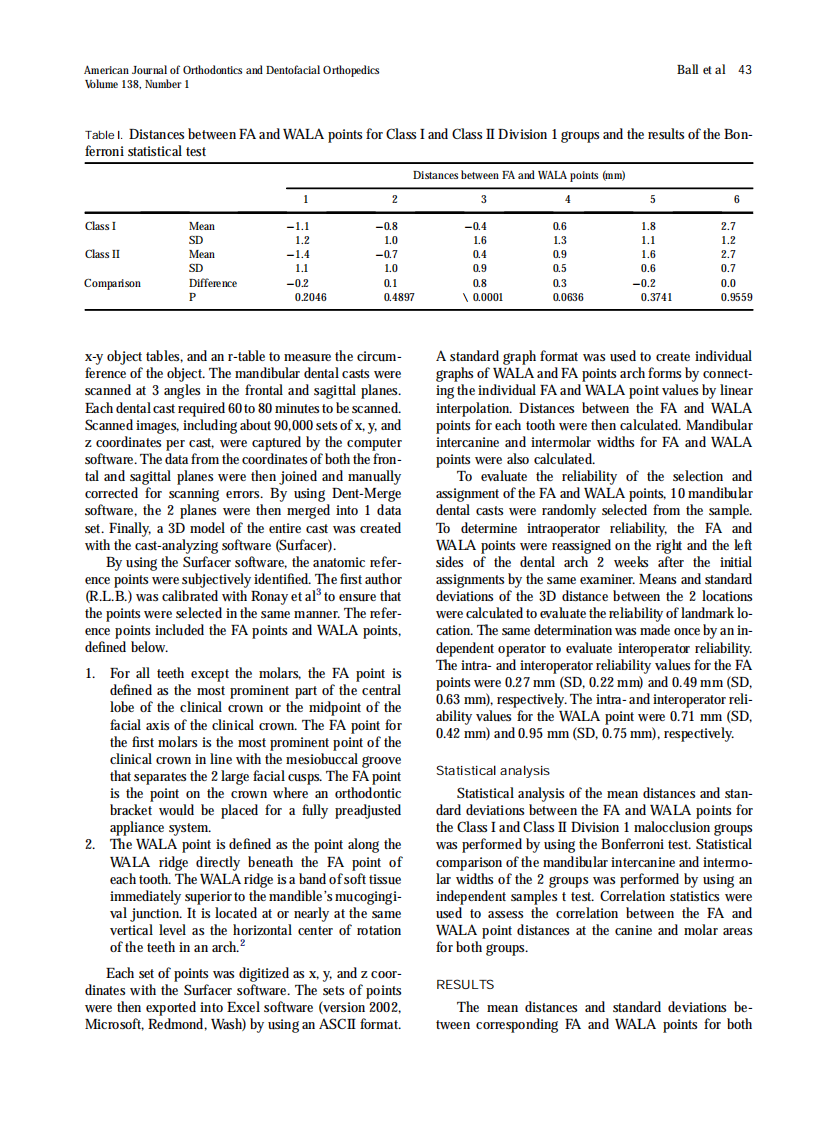 American Journal of Orthodontics and Dentofacial Orthopedics
Volume 138, Number 1

Ball et al 43

Table I. Distances between FA and WALA points for Class I and Class II Division 1 groups and the results of the Bonferroni statistical test

| | | Distances between FA and WALA points (mm) | | | | | |
|---|---|---|---|---|---|---|---|
| | | 1 | 2 | 3 | 4 | 5 | 6 |
| Class I | Mean | −1.1 | −0.8 | −0.4 | 0.6 | 1.8 | 2.7 |
| | SD | 1.2 | 1.0 | 1.6 | 1.3 | 1.1 | 1.2 |
| Class II | Mean | −1.4 | −0.7 | 0.4 | 0.9 | 1.6 | 2.7 |
| | SD | 1.1 | 1.0 | 0.9 | 0.5 | 0.6 | 0.7 |
| Comparison | Difference | −0.2 | 0.1 | 0.8 | 0.3 | −0.2 | 0.0 |
| | P | 0.2046 | 0.4897 | \ 0.0001 | 0.0636 | 0.3741 | 0.9559 |

x-y object tables, and an r-table to measure the circumference of the object. The mandibular dental casts were scanned at 3 angles in the frontal and sagittal planes. Each dental cast required 60 to 80 minutes to be scanned. Scanned images, including about 90,000 sets of x, y, and z coordinates per cast, were captured by the computer software. The data from the coordinates of both the frontal and sagittal planes were then joined and manually corrected for scanning errors. By using Dent-Merge software, the 2 planes were then merged into 1 data set. Finally, a 3D model of the entire cast was created with the cast-analyzing software (Surfacer).

By using the Surfacer software, the anatomic reference points were subjectively identified. The first author (R.L.B.) was calibrated with Ronay et al$^3$ to ensure that the points were selected in the same manner. The reference points included the FA points and WALA points, defined below.

1. For all teeth except the molars, the FA point is defined as the most prominent part of the central lobe of the clinical crown or the midpoint of the facial axis of the clinical crown. The FA point for the first molars is the most prominent point of the clinical crown in line with the mesiobuccal groove that separates the 2 large facial cusps. The FA point is the point on the crown where an orthodontic bracket would be placed for a fully preadjusted appliance system.
2. The WALA point is defined as the point along the WALA ridge directly beneath the FA point of each tooth. The WALA ridge is a band of soft tissue immediately superior to the mandible's mucogingival junction. It is located at or nearly at the same vertical level as the horizontal center of rotation of the teeth in an arch.$^2$

Each set of points was digitized as x, y, and z coordinates with the Surfacer software. The sets of points were then exported into Excel software (version 2002, Microsoft, Redmond, Wash) by using an ASCII format.

A standard graph format was used to create individual graphs of WALA and FA points arch forms by connecting the individual FA and WALA point values by linear interpolation. Distances between the FA and WALA points for each tooth were then calculated. Mandibular intercanine and intermolar widths for FA and WALA points were also calculated.

To evaluate the reliability of the selection and assignment of the FA and WALA points, 10 mandibular dental casts were randomly selected from the sample. To determine intraoperator reliability, the FA and WALA points were reassigned on the right and the left sides of the dental arch 2 weeks after the initial assignments by the same examiner. Means and standard deviations of the 3D distance between the 2 locations were calculated to evaluate the reliability of landmark location. The same determination was made once by an independent operator to evaluate interoperator reliability. The intra- and interoperator reliability values for the FA points were 0.27 mm (SD, 0.22 mm) and 0.49 mm (SD, 0.63 mm), respectively. The intra- and interoperator reliability values for the WALA point were 0.71 mm (SD, 0.42 mm) and 0.95 mm (SD, 0.75 mm), respectively.

Statistical analysis

Statistical analysis of the mean distances and standard deviations between the FA and WALA points for the Class I and Class II Division 1 malocclusion groups was performed by using the Bonferroni test. Statistical comparison of the mandibular intercanine and intermolar widths of the 2 groups was performed by using an independent samples t test. Correlation statistics were used to assess the correlation between the FA and WALA point distances at the canine and molar areas for both groups.

RESULTS

The mean distances and standard deviations between corresponding FA and WALA points for both